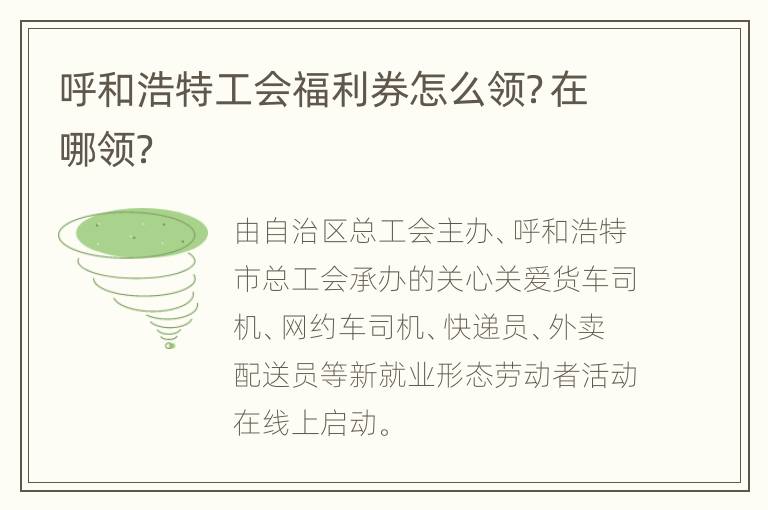 呼和浩特工会福利券怎么领? 在哪领?

由自治区总工会主办、呼和浩特市总工会承办的关心关爱货车司机、网约车司机、快递员、外卖配送员等新就业形态劳动者活动在线上启动。